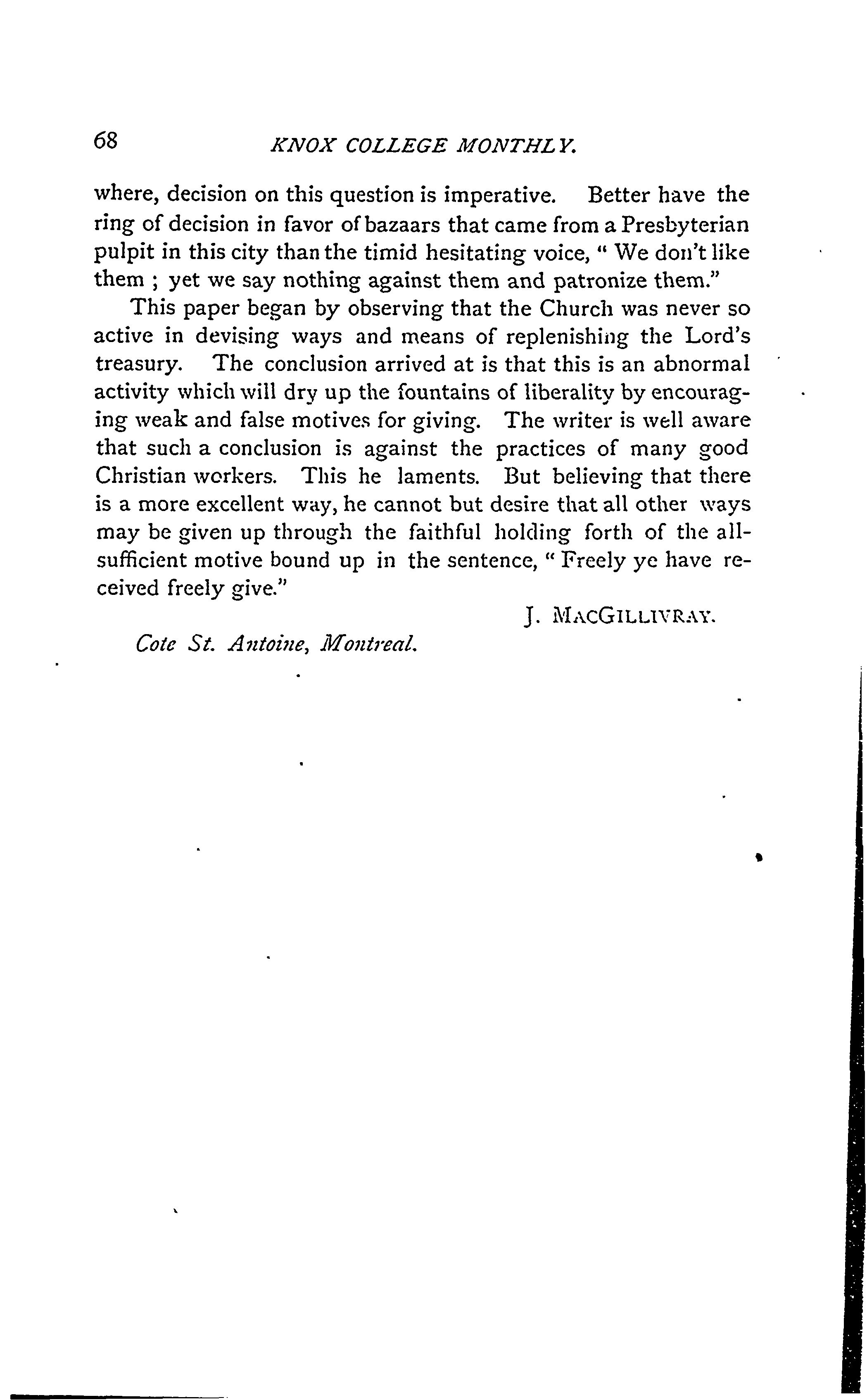 68 KNOX COLLEGE MONTHLY.

where, decision on this question is imperative. Better have the ring of decision in favor of bazaars that came from a Presbyterian pulpit in this city than the timid hesitating voice, " We don't like them ; yet we say nothing against them and patronize them."

This paper began by observing that the Church was never so active in devising ways and means of replenishing the Lord's treasury. The conclusion arrived at is that this is an abnormal activity which will dry up the fountains of liberality by encouraging weak and false motives for giving. The writer is well aware that such a conclusion is against the practices of many good Christian workers. This he laments. But believing that there is a more excellent way, he cannot but desire that all other ways may be given up through the faithful holding forth of the all-sufficient motive bound up in the sentence, " Freely ye have received freely give."

J. MACGILLIVRAY.

Cote St. Antoine, Montreal.